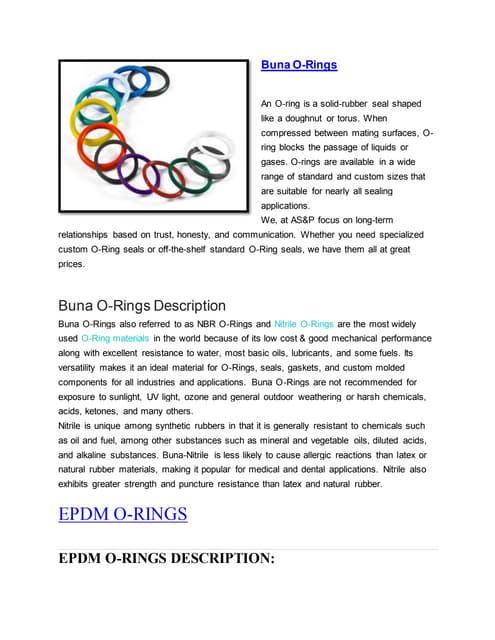 Buna O-Rings

An O-ring is a solid-rubber seal shaped like a doughnut or torus. When compressed between mating surfaces, O-ring blocks the passage of liquids or gases. O-rings are available in a wide range of standard and custom sizes that are suitable for nearly all sealing applications.

We, at AS&P focus on long-term relationships based on trust, honesty, and communication. Whether you need specialized custom O-Ring seals or off-the-shelf standard O-Ring seals, we have them all at great prices.

Buna O-Rings Description

Buna O-Rings also referred to as NBR O-Rings and Nitrile O-Rings are the most widely used O-Ring materials in the world because of its low cost & good mechanical performance along with excellent resistance to water, most basic oils, lubricants, and some fuels. Its versatility makes it an ideal material for O-Rings, seals, gaskets, and custom molded components for all industries and applications. Buna O-Rings are not recommended for exposure to sunlight, UV light, ozone and general outdoor weathering or harsh chemicals, acids, ketones, and many others.

Nitrile is unique among synthetic rubbers in that it is generally resistant to chemicals such as oil and fuel, among other substances such as mineral and vegetable oils, diluted acids, and alkaline substances. Buna-Nitrile is less likely to cause allergic reactions than latex or natural rubber materials, making it popular for medical and dental applications. Nitrile also exhibits greater strength and puncture resistance than latex and natural rubber.

EPDM O-RINGS

EPDM O-RINGS DESCRIPTION: